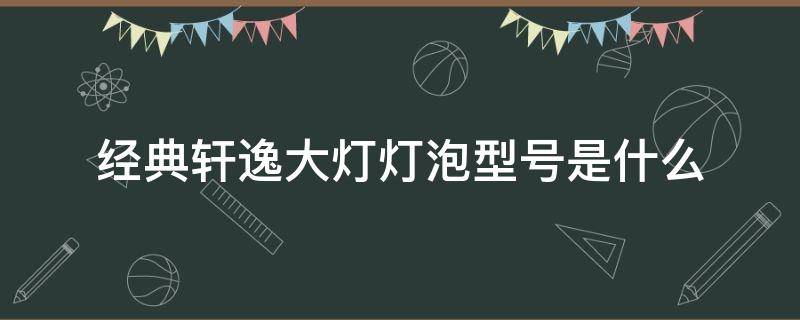 经典轩逸大灯灯泡型号是什么